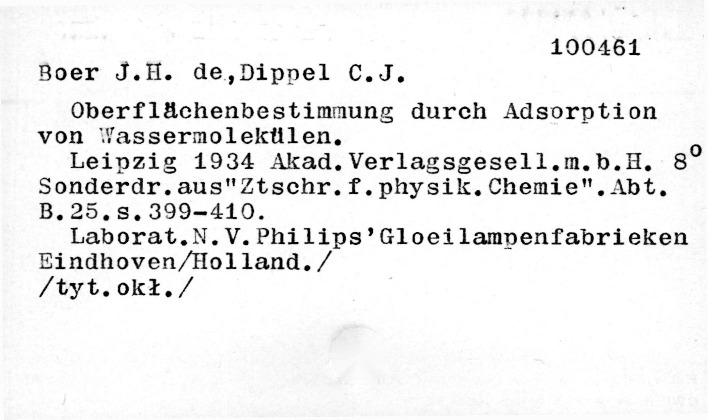 100461

Boer J.H. de,Dippel C.J.

Oberflächenbestimmung durch Adsorption von Wassermolekülen.

Leipzig 1934 Akad.Verlagsgesell.m.b.H. 8°
Sonderdr.aus"Ztschr.f.physik.Chemie".Abt. B.25.s.399-410.

Laborat.N.V.Philips'Gloeilampenfabrieken Eindhoven/Holland./
/tyt.okł./